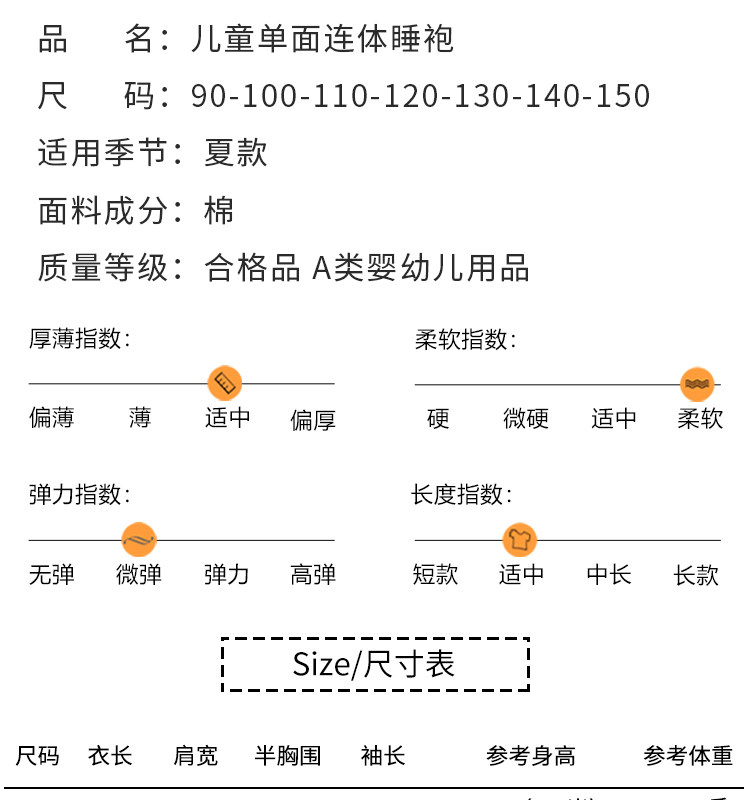 品　　名：儿童单面连体睡袍

尺　　码：90-100-110-120-130-140-150

适用季节：夏款

面料成分：棉

质量等级：合格品 A类婴幼儿用品

厚薄指数：

偏薄　薄　适中　偏厚

柔软指数：

硬　微硬　适中　柔软

弹力指数：

无弹　微弹　弹力　高弹

长度指数：

短款　适中　中长　长款

Size/尺寸表

| 尺码 | 衣长 | 肩宽 | 半胸围 | 袖长 | 参考身高 | 参考体重 |
|---|---|---|---|---|---|---|